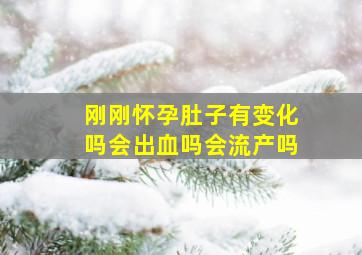 刚刚怀孕肚子有变化吗会出血吗会流产吗